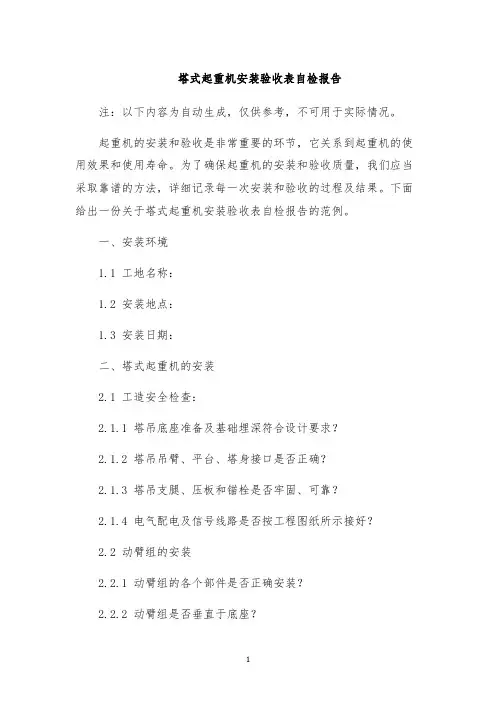 塔式起重机安装验收表自检报告

注：以下内容为自动生成，仅供参考，不可用于实际情况。

起重机的安装和验收是非常重要的环节，它关系到起重机的使用效果和使用寿命。为了确保起重机的安装和验收质量，我们应当采取靠谱的方法，详细记录每一次安装和验收的过程及结果。下面给出一份关于塔式起重机安装验收表自检报告的范例。

一、安装环境

1.1 工地名称：

1.2 安装地点：

1.3 安装日期：

二、塔式起重机的安装

2.1 工地安全检查：

2.1.1 塔吊底座准备及基础埋深符合设计要求？

2.1.2 塔吊吊臂、平台、塔身接口是否正确？

2.1.3 塔吊支腿、压板和锚栓是否牢固、可靠？

2.1.4 电气配电及信号线路是否按工程图纸所示接好？

2.2 动臂组的安装

2.2.1 动臂组的各个部件是否正确安装？

2.2.2 动臂组是否垂直于底座？

1